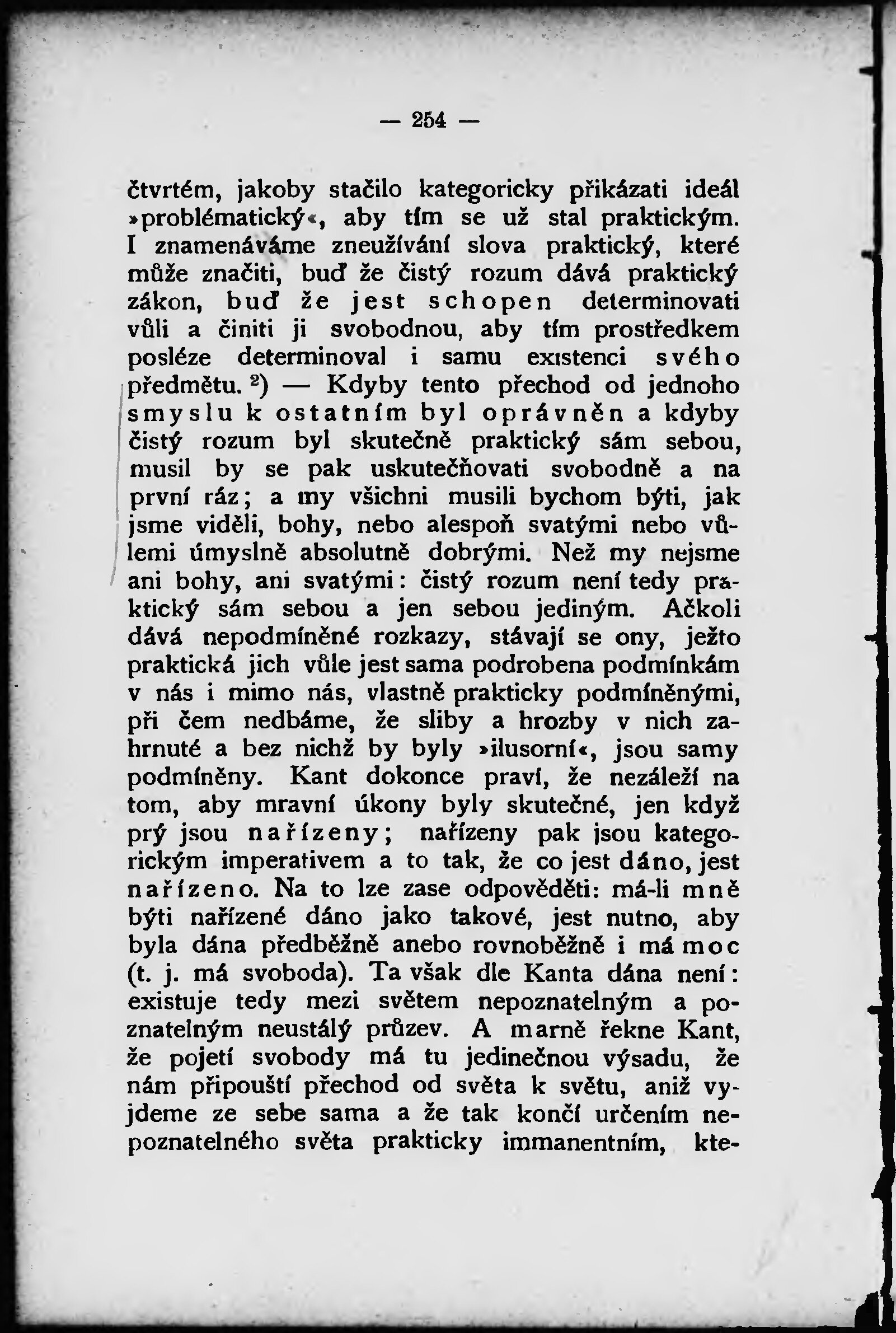 — 254 —

čtvrtém, jakoby stačilo kategoricky přikázati ideál »problématický«, aby tím se už stal praktickým. I znamenáváme zneužívání slova praktický, které může značiti, buď že čistý rozum dává praktický zákon, buď že jest schopen determinovati vůli a činiti ji svobodnou, aby tím prostředkem posléze determinoval i samu existenci svého předmětu. $^2$) — Kdyby tento přechod od jednoho smyslu k ostatním byl oprávněn a kdyby čistý rozum byl skutečně praktický sám sebou, musil by se pak uskutečňovati svobodně a na první ráz; a my všichni musili bychom býti, jak jsme viděli, bohy, nebo alespoň svatými nebo vůlemi úmyslně absolutně dobrými. Než my nejsme ani bohy, ani svatými: čistý rozum není tedy praktický sám sebou a jen sebou jediným. Ačkoli dává nepodmíněné rozkazy, stávají se ony, ježto praktická jich vůle jest sama podrobena podmínkám v nás i mimo nás, vlastně prakticky podmíněnými, při čem nedbáme, že sliby a hrozby v nich zahrnuté a bez nichž by byly »ilusorní«, jsou samy podmíněny. Kant dokonce praví, že nezáleží na tom, aby mravní úkony byly skutečné, jen když prý jsou nařízeny; nařízeny pak jsou kategorickým imperativem a to tak, že co jest dáno, jest nařízeno. Na to lze zase odpověděti: má-li mně býti nařízené dáno jako takové, jest nutno, aby byla dána předběžně anebo rovnoběžně i má moc (t. j. má svoboda). Ta však dle Kanta dána není: existuje tedy mezi světem nepoznatelným a poznatelným neustálý průzev. A marně řekne Kant, že pojetí svobody má tu jedinečnou výsadu, že nám připouští přechod od světa k světu, aniž vyjdeme ze sebe sama a že tak končí určením nepoznatelného světa prakticky immanentním, kte-